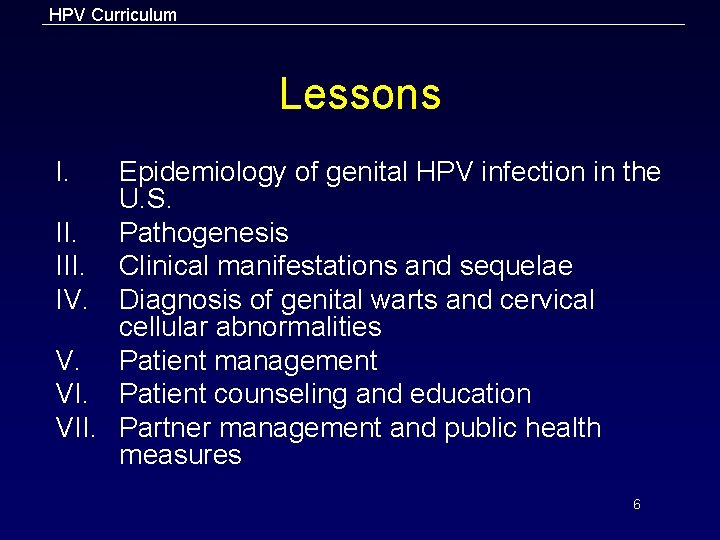 HPV Curriculum

Lessons

I. Epidemiology of genital HPV infection in the U.S.
II. Pathogenesis
III. Clinical manifestations and sequelae
IV. Diagnosis of genital warts and cervical cellular abnormalities
V. Patient management
VI. Patient counseling and education
VII. Partner management and public health measures

6